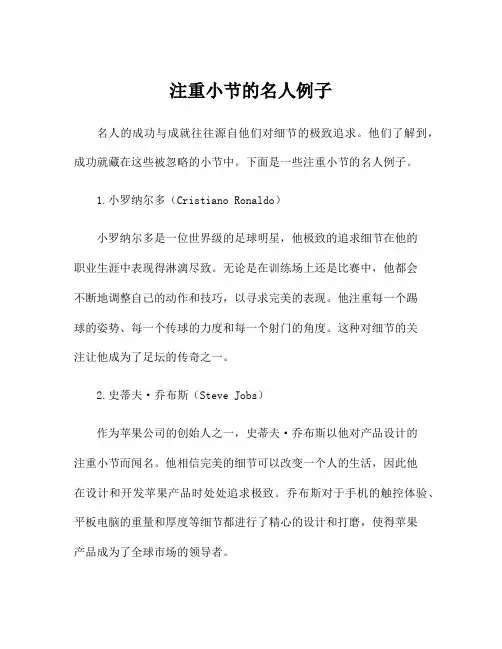 注重小节的名人例子

名人的成功与成就往往源自他们对细节的极致追求。他们了解到，成功就藏在这些被忽略的小节中。下面是一些注重小节的名人例子。

1.小罗纳尔多（Cristiano Ronaldo）

小罗纳尔多是一位世界级的足球明星，他极致的追求细节在他的职业生涯中表现得淋漓尽致。无论是在训练场上还是比赛中，他都会不断地调整自己的动作和技巧，以寻求完美的表现。他注重每一个踢球的姿势、每一个传球的力度和每一个射门的角度。这种对细节的关注让他成为了足坛的传奇之一。

2.史蒂夫·乔布斯（Steve Jobs）

作为苹果公司的创始人之一，史蒂夫·乔布斯以他对产品设计的注重小节而闻名。他相信完美的细节可以改变一个人的生活，因此他在设计和开发苹果产品时处处追求极致。乔布斯对于手机的触控体验、平板电脑的重量和厚度等细节都进行了精心的设计和打磨，使得苹果产品成为了全球市场的领导者。